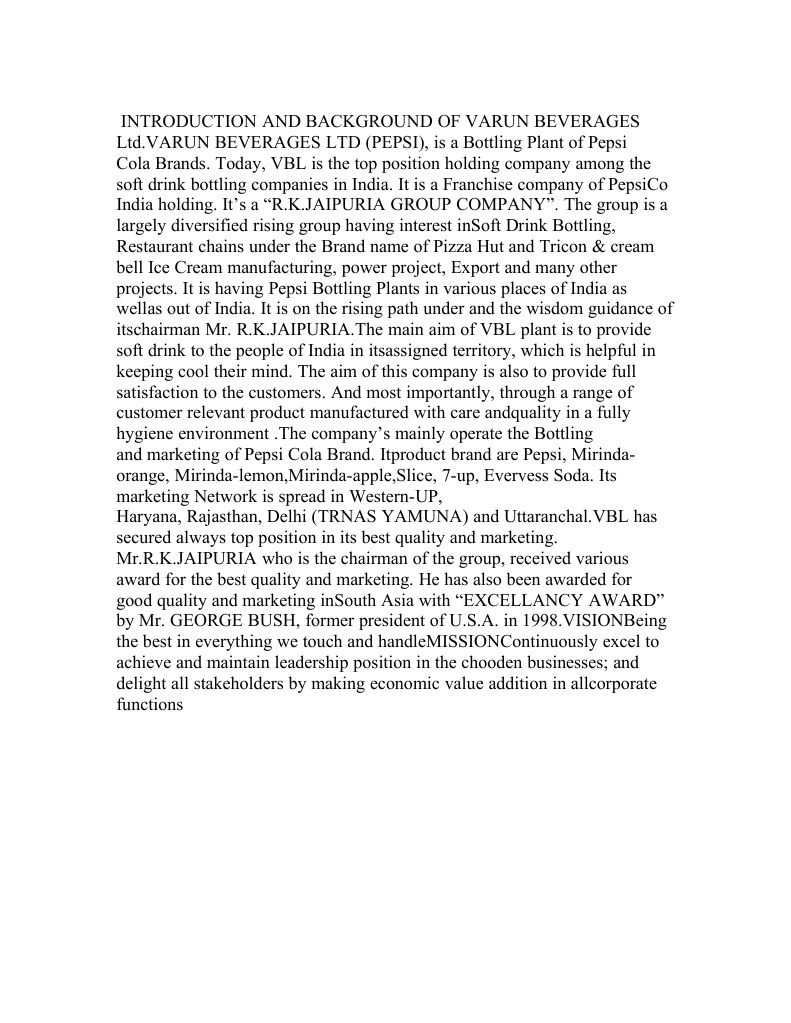 INTRODUCTION AND BACKGROUND OF VARUN BEVERAGES Ltd.VARUN BEVERAGES LTD (PEPSI), is a Bottling Plant of Pepsi Cola Brands. Today, VBL is the top position holding company among the soft drink bottling companies in India. It is a Franchise company of PepsiCo India holding. It's a "R.K.JAIPURIA GROUP COMPANY". The group is a largely diversified rising group having interest inSoft Drink Bottling, Restaurant chains under the Brand name of Pizza Hut and Tricon & cream bell Ice Cream manufacturing, power project, Export and many other projects. It is having Pepsi Bottling Plants in various places of India as wellas out of India. It is on the rising path under and the wisdom guidance of itschairman Mr. R.K.JAIPURIA.The main aim of VBL plant is to provide soft drink to the people of India in itsassigned territory, which is helpful in keeping cool their mind. The aim of this company is also to provide full satisfaction to the customers. And most importantly, through a range of customer relevant product manufactured with care andquality in a fully hygiene environment .The company's mainly operate the Bottling and marketing of Pepsi Cola Brand. Itproduct brand are Pepsi, Mirinda-orange, Mirinda-lemon,Mirinda-apple,Slice, 7-up, Evervess Soda. Its marketing Network is spread in Western-UP, Haryana, Rajasthan, Delhi (TRNAS YAMUNA) and Uttaranchal.VBL has secured always top position in its best quality and marketing. Mr.R.K.JAIPURIA who is the chairman of the group, received various award for the best quality and marketing. He has also been awarded for good quality and marketing inSouth Asia with "EXCELLANCY AWARD" by Mr. GEORGE BUSH, former president of U.S.A. in 1998.VISIONBeing the best in everything we touch and handleMISSIONContinuously excel to achieve and maintain leadership position in the chooden businesses; and delight all stakeholders by making economic value addition in allcorporate functions